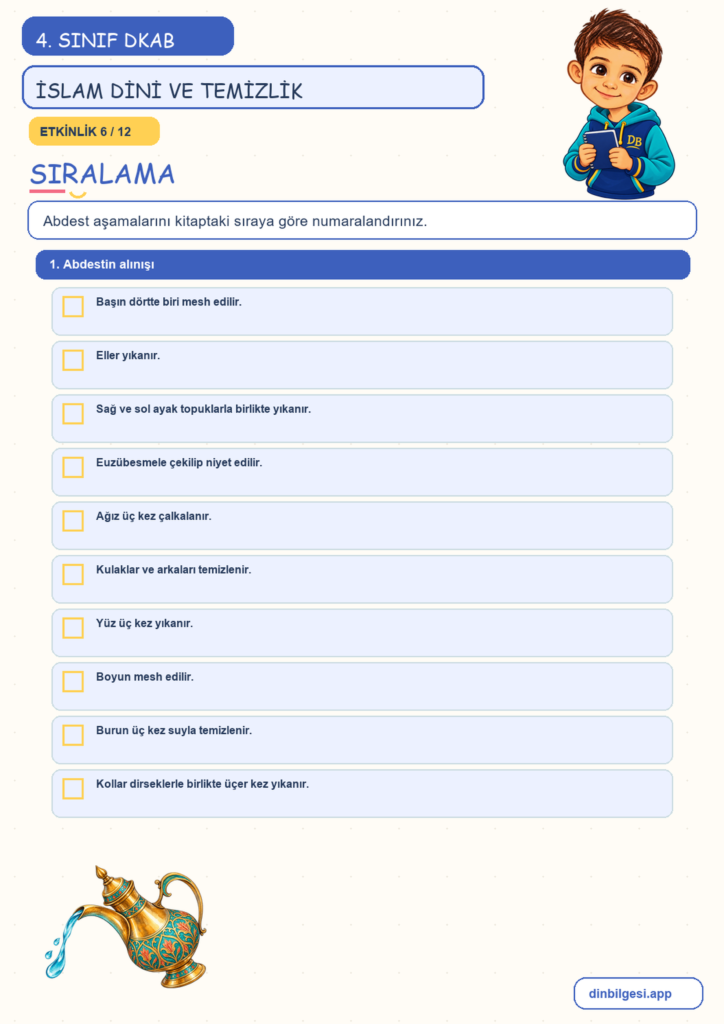 4. SINIF DKAB

İSLAM DİNİ VE TEMİZLİK

ETKİNLİK 6 / 12

SIRALAMA

Abdest aşamalarını kitaptaki sıraya göre numaralandırınız.

1. Abdestin alınışı

☐ Başın dörtte biri mesh edilir.

☐ Eller yıkanır.

☐ Sağ ve sol ayak topuklarla birlikte yıkanır.

☐ Euzübesmele çekilip niyet edilir.

☐ Ağız üç kez çalkalanır.

☐ Kulaklar ve arkaları temizlenir.

☐ Yüz üç kez yıkanır.

☐ Boyun mesh edilir.

☐ Burun üç kez suyla temizlenir.

☐ Kollar dirseklerle birlikte üçer kez yıkanır.

dinbilgesi.app